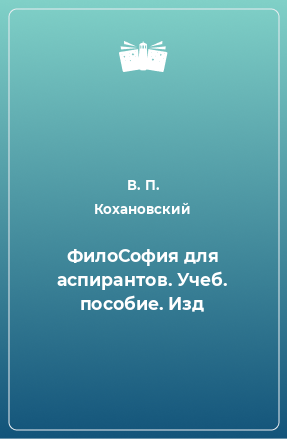 В. П. Кохановский

ФилоСофия для аспирантов. Учеб. пособие. Изд